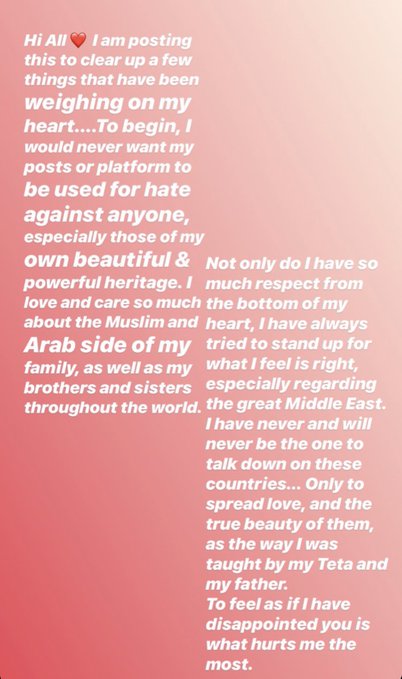 Hi All ❤️ I am posting this to clear up a few things that have been weighing on my heart....To begin, I would never want my posts or platform to be used for hate against anyone, especially those of my own beautiful & powerful heritage. I love and care so much about the Muslim and Arab side of my family, as well as my brothers and sisters throughout the world.

Not only do I have so much respect from the bottom of my heart, I have always tried to stand up for what I feel is right, especially regarding the great Middle East. I have never and will never be the one to talk down on these countries... Only to spread love, and the true beauty of them, as the way I was taught by my Teta and my father.
To feel as if I have disappointed you is what hurts me the most.